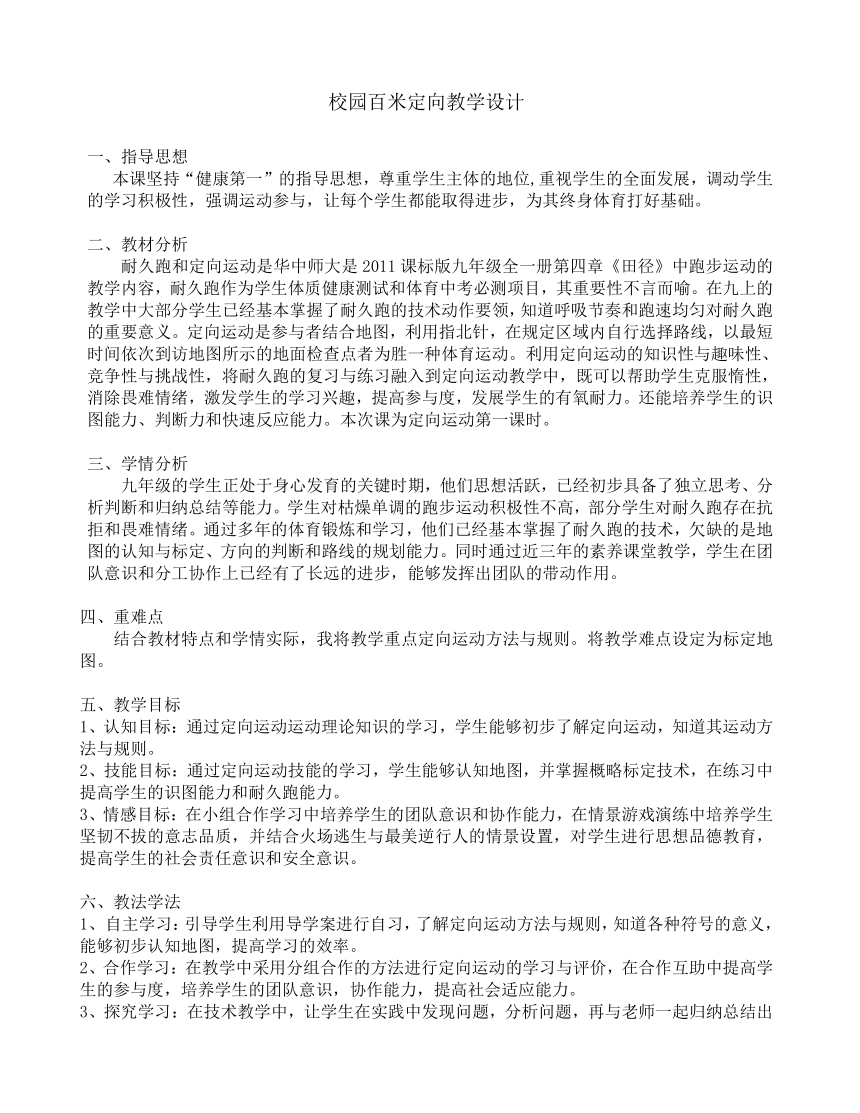 校园百米定向教学设计

一、指导思想
本课坚持“健康第一”的指导思想，尊重学生主体的地位,重视学生的全面发展，调动学生的学习积极性，强调运动参与，让每个学生都能取得进步，为其终身体育打好基础。

二、教材分析
耐久跑和定向运动是华中师大是 2011 课标版九年级全一册第四章《田径》中跑步运动的教学内容，耐久跑作为学生体质健康测试和体育中考必测项目，其重要性不言而喻。在九上的教学中大部分学生已经基本掌握了耐久跑的技术动作要领，知道呼吸节奏和跑速均匀对耐久跑的重要意义。定向运动是参与者结合地图，利用指北针，在规定区域内自行选择路线，以最短时间依次到访地图所示的地面检查点者为胜一种体育运动。利用定向运动的知识性与趣味性、竞争性与挑战性，将耐久跑的复习与练习融入到定向运动教学中，既可以帮助学生克服惰性，消除畏难情绪，激发学生的学习兴趣，提高参与度，发展学生的有氧耐力。还能培养学生的识图能力、判断力和快速反应能力。本次课为定向运动第一课时。

三、学情分析
九年级的学生正处于身心发育的关键时期，他们思想活跃，已经初步具备了独立思考、分析判断和归纳总结等能力。学生对枯燥单调的跑步运动积极性不高，部分学生对耐久跑存在抗拒和畏难情绪。通过多年的体育锻炼和学习，他们已经基本掌握了耐久跑的技术，欠缺的是地图的认知与标定、方向的判断和路线的规划能力。同时通过近三年的素养课堂教学，学生在团队意识和分工协作上已经有了长远的进步，能够发挥出团队的带动作用。

四、重难点
结合教材特点和学情实际，我将教学重点定向运动方法与规则。将教学难点设定为标定地图。

五、教学目标
1、认知目标：通过定向运动运动理论知识的学习，学生能够初步了解定向运动，知道其运动方法与规则。
2、技能目标：通过定向运动技能的学习，学生能够认知地图，并掌握概略标定技术，在练习中提高学生的识图能力和耐久跑能力。
3、情感目标：在小组合作学习中培养学生的团队意识和协作能力，在情景游戏演练中培养学生坚韧不拔的意志品质，并结合火场逃生与最美逆行人的情景设置，对学生进行思想品德教育，提高学生的社会责任意识和安全意识。

六、教法学法
1、自主学习：引导学生利用导学案进行自习，了解定向运动方法与规则，知道各种符号的意义，能够初步认知地图，提高学习的效率。
2、合作学习：在教学中采用分组合作的方法进行定向运动的学习与评价，在合作互助中提高学生的参与度，培养学生的团队意识，协作能力，提高社会适应能力。
3、探究学习：在技术教学中，让学生在实践中发现问题，分析问题，再与老师一起归纳总结出